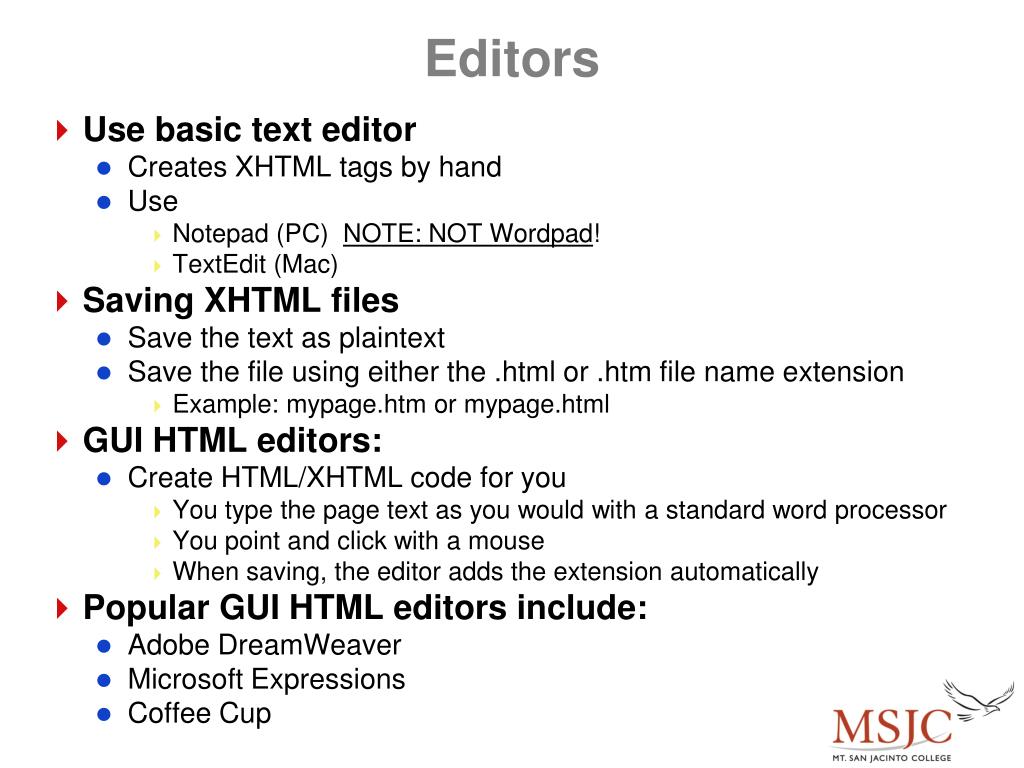 Editors

Use basic text editor
- Creates XHTML tags by hand
- Use
  - Notepad (PC) NOTE: NOT Wordpad!
  - TextEdit (Mac)

Saving XHTML files
- Save the text as plaintext
- Save the file using either the .html or .htm file name extension
  - Example: mypage.htm or mypage.html

GUI HTML editors:
- Create HTML/XHTML code for you
  - You type the page text as you would with a standard word processor
  - You point and click with a mouse
  - When saving, the editor adds the extension automatically

Popular GUI HTML editors include:
- Adobe DreamWeaver
- Microsoft Expressions
- Coffee Cup

MSJC
MT. SAN JACINTO COLLEGE